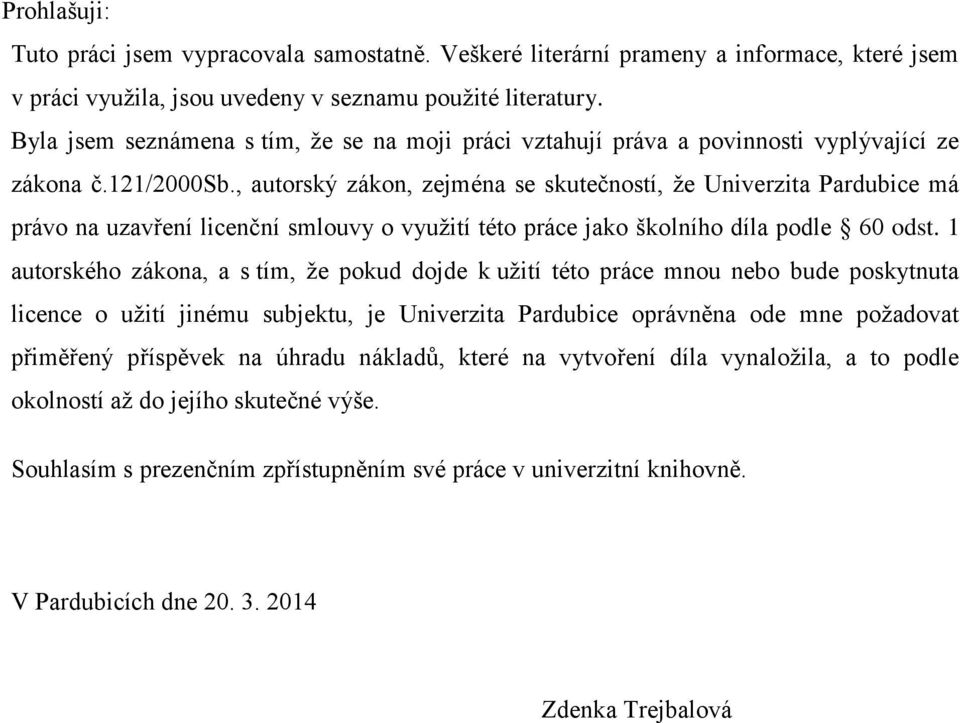 Prohlašuji:

Tuto práci jsem vypracovala samostatně. Veškeré literární prameny a informace, které jsem v práci využila, jsou uvedeny v seznamu použité literatury.

Byla jsem seznámena s tím, že se na moji práci vztahují práva a povinnosti vyplývající ze zákona č.121/2000Sb., autorský zákon, zejména se skutečností, že Univerzita Pardubice má právo na uzavření licenční smlouvy o využití této práce jako školního díla podle § 60 odst. 1 autorského zákona, a s tím, že pokud dojde k užití této práce mnou nebo bude poskytnuta licence o užití jinému subjektu, je Univerzita Pardubice oprávněna ode mne požadovat přiměřený příspěvek na úhradu nákladů, které na vytvoření díla vynaložila, a to podle okolností až do jejího skutečné výše.

Souhlasím s prezenčním zpřístupněním své práce v univerzitní knihovně.

V Pardubicích dne 20. 3. 2014

Zdenka Trejbalová